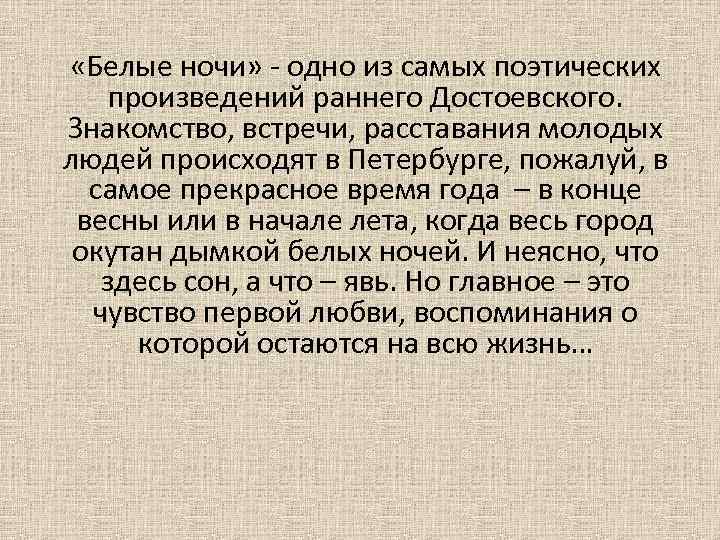 «Белые ночи» - одно из самых поэтических произведений раннего Достоевского. Знакомство, встречи, расставания молодых людей происходят в Петербурге, пожалуй, в самое прекрасное время года – в конце весны или в начале лета, когда весь город окутан дымкой белых ночей. И неясно, что здесь сон, а что – явь. Но главное – это чувство первой любви, воспоминания о которой остаются на всю жизнь…